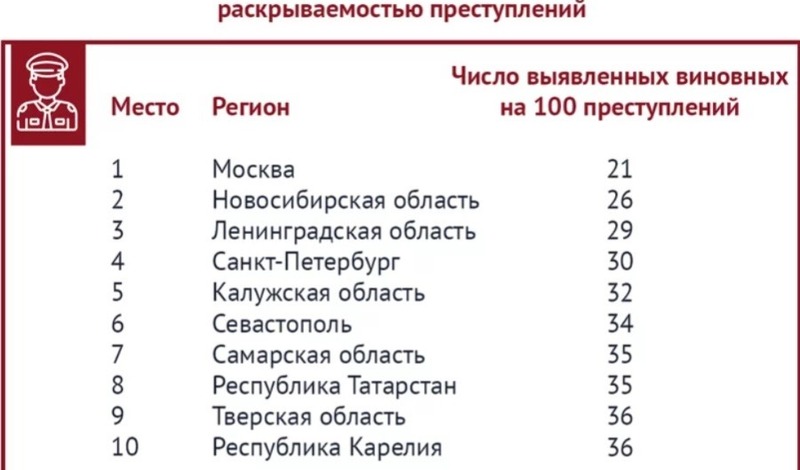 раскрываемостью преступлений

| Место | Регион | Число выявленных виновных на 100 преступлений |
|---|---|---|
| 1 | Москва | 21 |
| 2 | Новосибирская область | 26 |
| 3 | Ленинградская область | 29 |
| 4 | Санкт-Петербург | 30 |
| 5 | Калужская область | 32 |
| 6 | Севастополь | 34 |
| 7 | Самарская область | 35 |
| 8 | Республика Татарстан | 35 |
| 9 | Тверская область | 36 |
| 10 | Республика Карелия | 36 |